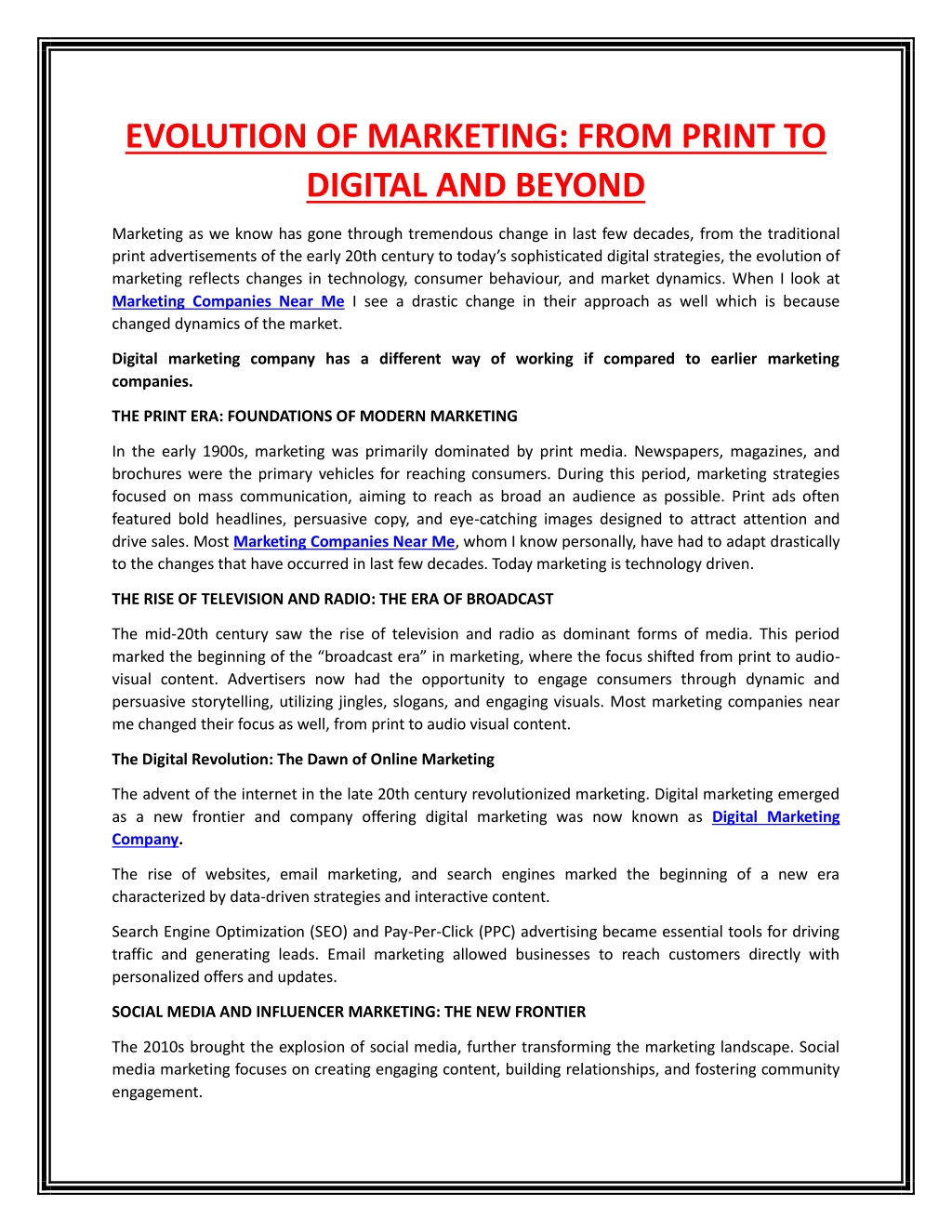 EVOLUTION OF MARKETING: FROM PRINT TO DIGITAL AND BEYOND

Marketing as we know has gone through tremendous change in last few decades, from the traditional print advertisements of the early 20th century to today's sophisticated digital strategies, the evolution of marketing reflects changes in technology, consumer behaviour, and market dynamics. When I look at Marketing Companies Near Me I see a drastic change in their approach as well which is because changed dynamics of the market.

Digital marketing company has a different way of working if compared to earlier marketing companies.

THE PRINT ERA: FOUNDATIONS OF MODERN MARKETING

In the early 1900s, marketing was primarily dominated by print media. Newspapers, magazines, and brochures were the primary vehicles for reaching consumers. During this period, marketing strategies focused on mass communication, aiming to reach as broad an audience as possible. Print ads often featured bold headlines, persuasive copy, and eye-catching images designed to attract attention and drive sales. Most Marketing Companies Near Me, whom I know personally, have had to adapt drastically to the changes that have occurred in last few decades. Today marketing is technology driven.

THE RISE OF TELEVISION AND RADIO: THE ERA OF BROADCAST

The mid-20th century saw the rise of television and radio as dominant forms of media. This period marked the beginning of the "broadcast era" in marketing, where the focus shifted from print to audio-visual content. Advertisers now had the opportunity to engage consumers through dynamic and persuasive storytelling, utilizing jingles, slogans, and engaging visuals. Most marketing companies near me changed their focus as well, from print to audio visual content.

The Digital Revolution: The Dawn of Online Marketing

The advent of the internet in the late 20th century revolutionized marketing. Digital marketing emerged as a new frontier and company offering digital marketing was now known as Digital Marketing Company.

The rise of websites, email marketing, and search engines marked the beginning of a new era characterized by data-driven strategies and interactive content.

Search Engine Optimization (SEO) and Pay-Per-Click (PPC) advertising became essential tools for driving traffic and generating leads. Email marketing allowed businesses to reach customers directly with personalized offers and updates.

SOCIAL MEDIA AND INFLUENCER MARKETING: THE NEW FRONTIER

The 2010s brought the explosion of social media, further transforming the marketing landscape. Social media marketing focuses on creating engaging content, building relationships, and fostering community engagement.